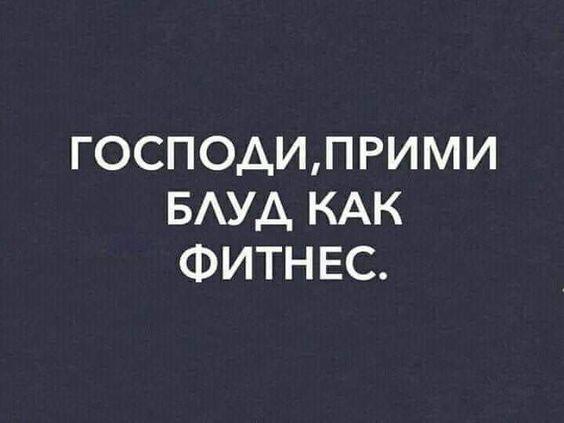 ГОСПОДИ,ПРИМИ БЛУД КАК ФИТНЕС.